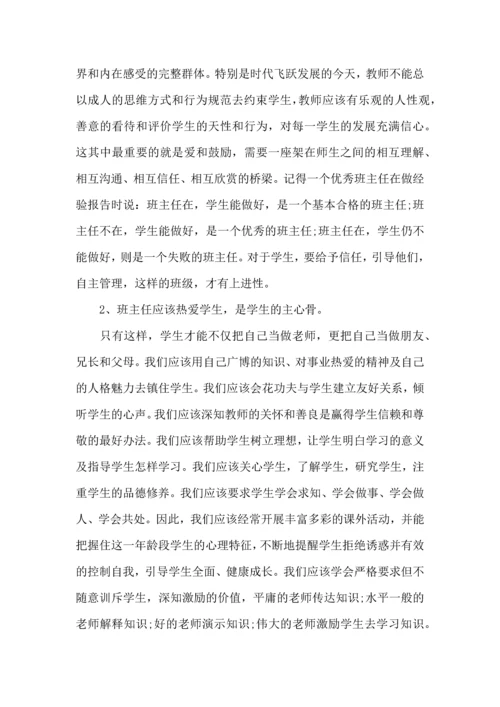 界和内在感受的完整群体。特别是时代飞跃发展的今天，教师不能总以成人的思维方式和行为规范去约束学生，教师应该有乐观的人性观，善意的看待和评价学生的天性和行为，对每一学生的发展充满信心。这其中最重要的就是爱和鼓励，需要一座架在师生之间的相互理解、相互沟通、相互信任、相互欣赏的桥梁。记得一个优秀班主任在做经验报告时说：班主任在，学生能做好，是一个基本合格的班主任;班主任不在，学生能做好，是一个优秀的班主任;班主任在，学生仍不能做好，则是一个失败的班主任。对于学生，要给予信任，引导他们，自主管理，这样的班级，才有上进性。

2、班主任应该热爱学生，是学生的主心骨。

只有这样，学生才能不仅把自己当做老师，更把自己当做朋友、兄长和父母。我们应该用自己广博的知识、对事业热爱的精神及自己的人格魅力去镇住学生。我们应该会花功夫与学生建立友好关系，倾听学生的心声。我们应该深知教师的关怀和善良是赢得学生信赖和尊敬的最好办法。我们应该帮助学生树立理想，让学生明白学习的意义及指导学生怎样学习。我们应该关心学生，了解学生，研究学生，注重学生的品德修养。我们应该要求学生学会求知、学会做事、学会做人、学会共处。因此，我们应该经常开展丰富多彩的课外活动，并能把握住这一年龄段学生的心理特征，不断地提醒学生拒绝诱惑并有效的控制自我，引导学生全面、健康成长。我们应该学会严格要求但不随意训斥学生，深知激励的价值，平庸的老师传达知识;水平一般的老师解释知识;好的老师演示知识;伟大的老师激励学生去学习知识。